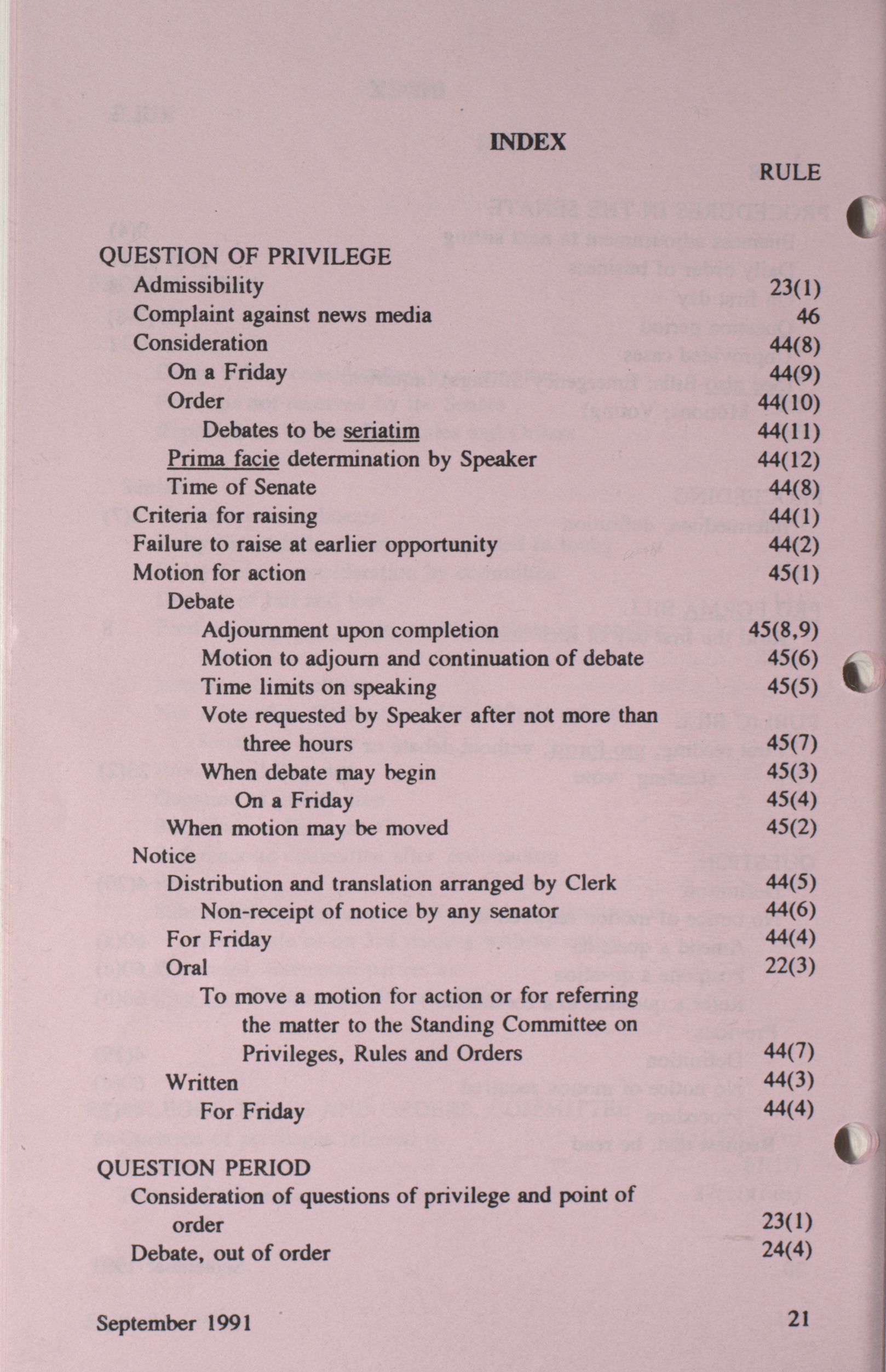 INDEX

RULE

QUESTION OF PRIVILEGE
Admissibility 23(1)
Complaint against news media 46
Consideration 44(8)
On a Friday 44(9)
Order 44(10)
Debates to be seriatim 44(11)
Prima facie determination by Speaker 44(12)
Time of Senate 44(8)
Criteria for raising 44(1)
Failure to raise at earlier opportunity 44(2)
Motion for action 45(1)
Debate
Adjournment upon completion 45(8,9)
Motion to adjourn and continuation of debate 45(6)
Time limits on speaking 45(5)
Vote requested by Speaker after not more than three hours 45(7)
When debate may begin 45(3)
On a Friday 45(4)
When motion may be moved 45(2)
Notice
Distribution and translation arranged by Clerk 44(5)
Non-receipt of notice by any senator 44(6)
For Friday 44(4)
Oral 22(3)
To move a motion for action or for referring the matter to the Standing Committee on Privileges, Rules and Orders 44(7)
Written 44(3)
For Friday 44(4)

QUESTION PERIOD
Consideration of questions of privilege and point of order 23(1)
Debate, out of order 24(4)

September 1991 21